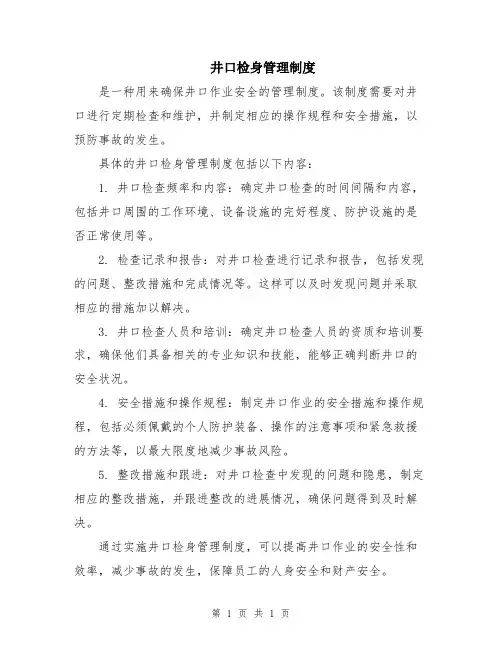 井口检身管理制度

是一种用来确保井口作业安全的管理制度。该制度需要对井口进行定期检查和维护，并制定相应的操作规程和安全措施，以预防事故的发生。

具体的井口检身管理制度包括以下内容：

1. 井口检查频率和内容：确定井口检查的时间间隔和内容，包括井口周围的工作环境、设备设施的完好程度、防护设施的是否正常使用等。

2. 检查记录和报告：对井口检查进行记录和报告，包括发现的问题、整改措施和完成情况等。这样可以及时发现问题并采取相应的措施加以解决。

3. 井口检查人员和培训：确定井口检查人员的资质和培训要求，确保他们具备相关的专业知识和技能，能够正确判断井口的安全状况。

4. 安全措施和操作规程：制定井口作业的安全措施和操作规程，包括必须佩戴的个人防护装备、操作的注意事项和紧急救援的方法等，以最大限度地减少事故风险。

5. 整改措施和跟进：对井口检查中发现的问题和隐患，制定相应的整改措施，并跟进整改的进展情况，确保问题得到及时解决。

通过实施井口检身管理制度，可以提高井口作业的安全性和效率，减少事故的发生，保障员工的人身安全和财产安全。

第 1 页 共 1 页